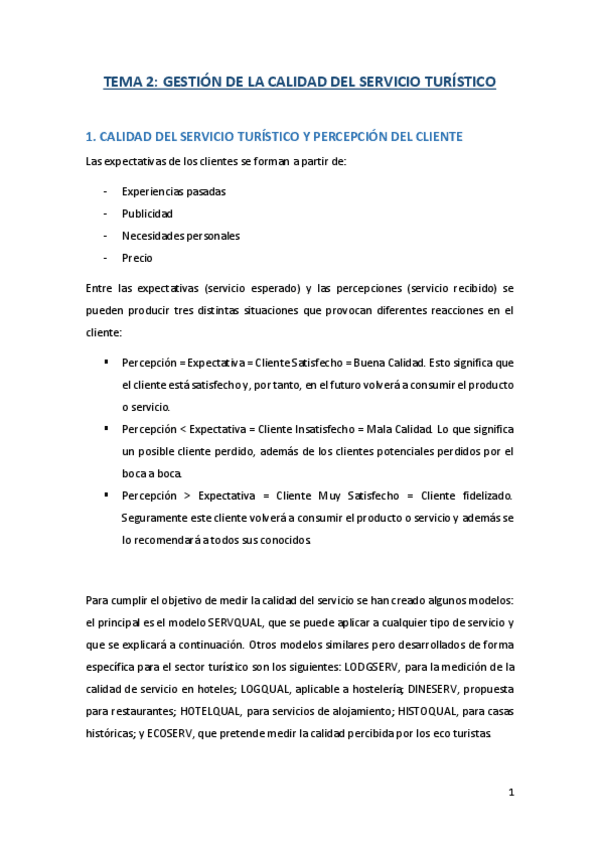 TEMA 2: GESTIÓN DE LA CALIDAD DEL SERVICIO TURÍSTICO

1. CALIDAD DEL SERVICIO TURÍSTICO Y PERCEPCIÓN DEL CLIENTE

Las expectativas de los clientes se forman a partir de:

- Experiencias pasadas
- Publicidad
- Necesidades personales
- Precio

Entre las expectativas (servicio esperado) y las percepciones (servicio recibido) se pueden producir tres distintas situaciones que provocan diferentes reacciones en el cliente:

▪ Percepción = Expectativa = Cliente Satisfecho = Buena Calidad. Esto significa que el cliente está satisfecho y, por tanto, en el futuro volverá a consumir el producto o servicio.
▪ Percepción < Expectativa = Cliente Insatisfecho = Mala Calidad. Lo que significa un posible cliente perdido, además de los clientes potenciales perdidos por el boca a boca.
▪ Percepción > Expectativa = Cliente Muy Satisfecho = Cliente fidelizado. Seguramente este cliente volverá a consumir el producto o servicio y además se lo recomendará a todos sus conocidos.

Para cumplir el objetivo de medir la calidad del servicio se han creado algunos modelos: el principal es el modelo SERVQUAL, que se puede aplicar a cualquier tipo de servicio y que se explicará a continuación. Otros modelos similares pero desarrollados de forma específica para el sector turístico son los siguientes: LODGSERV, para la medición de la calidad de servicio en hoteles; LOGQUAL, aplicable a hostelería; DINESERV, propuesta para restaurantes; HOTELQUAL, para servicios de alojamiento; HISTOQUAL, para casas históricas; y ECOSERV, que pretende medir la calidad percibida por los eco turistas.

1